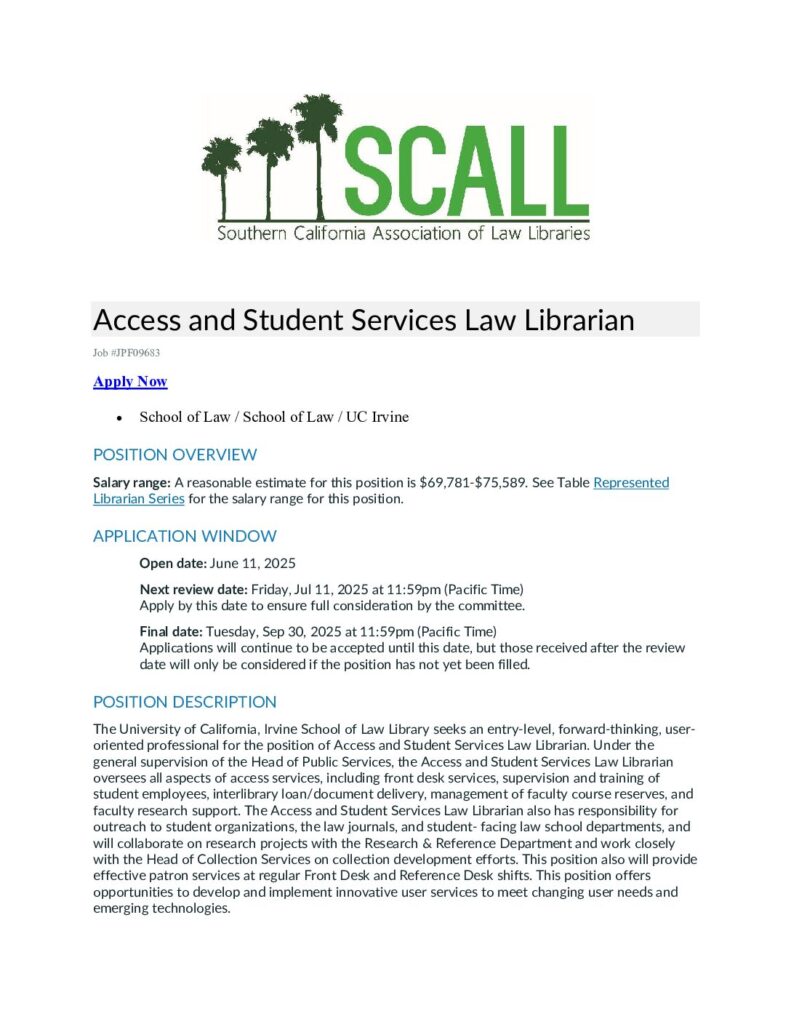 SCALL
Southern California Association of Law Libraries

Access and Student Services Law Librarian

Job #JPF09683

Apply Now

• School of Law / School of Law / UC Irvine

POSITION OVERVIEW

Salary range: A reasonable estimate for this position is $69,781-$75,589. See Table Represented Librarian Series for the salary range for this position.

APPLICATION WINDOW

Open date: June 11, 2025

Next review date: Friday, Jul 11, 2025 at 11:59pm (Pacific Time)
Apply by this date to ensure full consideration by the committee.

Final date: Tuesday, Sep 30, 2025 at 11:59pm (Pacific Time)
Applications will continue to be accepted until this date, but those received after the review date will only be considered if the position has not yet been filled.

POSITION DESCRIPTION

The University of California, Irvine School of Law Library seeks an entry-level, forward-thinking, user-oriented professional for the position of Access and Student Services Law Librarian. Under the general supervision of the Head of Public Services, the Access and Student Services Law Librarian oversees all aspects of access services, including front desk services, supervision and training of student employees, interlibrary loan/document delivery, management of faculty course reserves, and faculty research support. The Access and Student Services Law Librarian also has responsibility for outreach to student organizations, the law journals, and student- facing law school departments, and will collaborate on research projects with the Research & Reference Department and work closely with the Head of Collection Services on collection development efforts. This position also will provide effective patron services at regular Front Desk and Reference Desk shifts. This position offers opportunities to develop and implement innovative user services to meet changing user needs and emerging technologies.